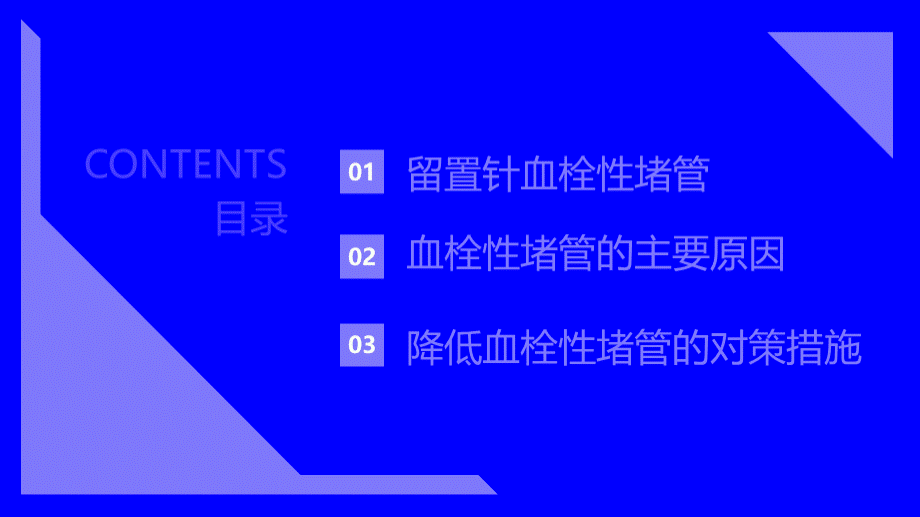 CONTENTS
目录

01 留置针血栓性堵管

02 血栓性堵管的主要原因

03 降低血栓性堵管的对策措施